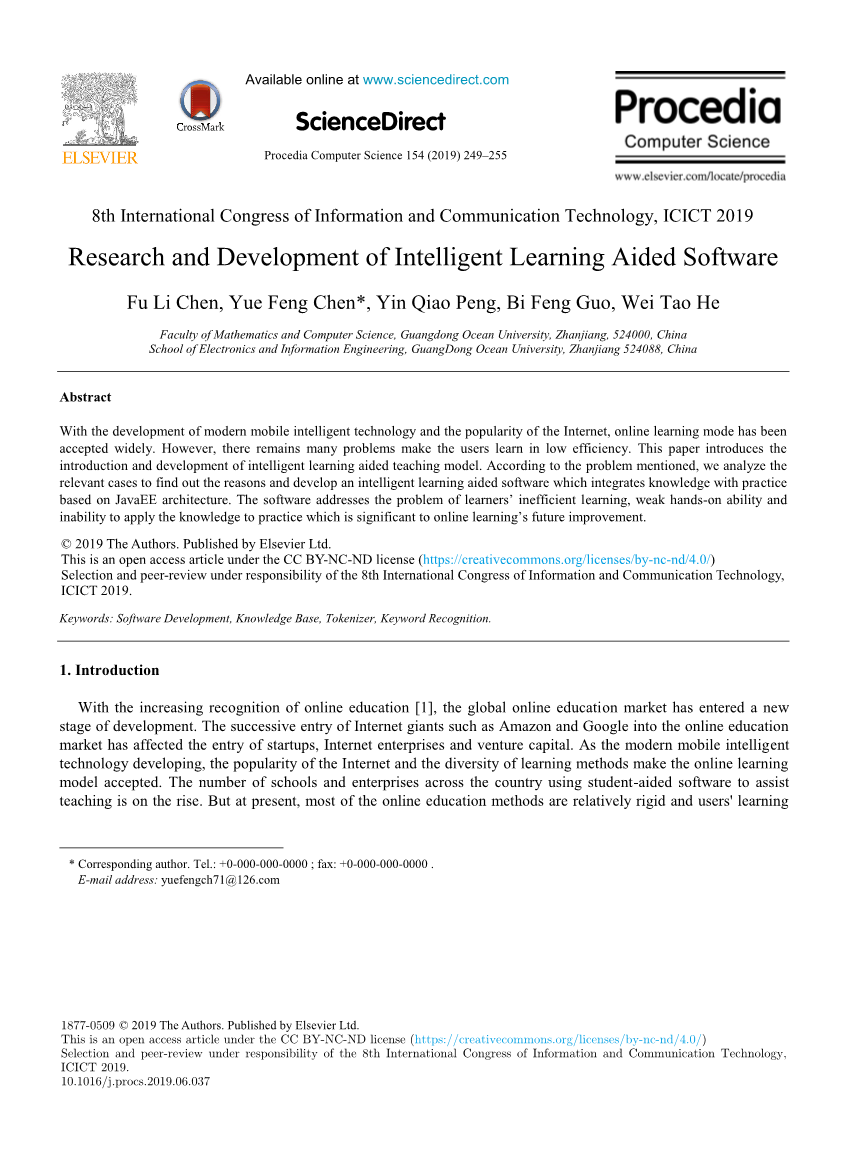 ELSEVIER

CrossMark

Available online at www.sciencedirect.com

ScienceDirect

Procedia Computer Science 154 (2019) 249–255

Procedia
Computer Science

www.elsevier.com/locate/procedia

8th International Congress of Information and Communication Technology, ICICT 2019

Research and Development of Intelligent Learning Aided Software

Fu Li Chen, Yue Feng Chen*, Yin Qiao Peng, Bi Feng Guo, Wei Tao He

Faculty of Mathematics and Computer Science, Guangdong Ocean University, Zhanjiang, 524000, China
School of Electronics and Information Engineering, GuangDong Ocean University, Zhanjiang 524088, China

Abstract

With the development of modern mobile intelligent technology and the popularity of the Internet, online learning mode has been accepted widely. However, there remains many problems make the users learn in low efficiency. This paper introduces the introduction and development of intelligent learning aided teaching model. According to the problem mentioned, we analyze the relevant cases to find out the reasons and develop an intelligent learning aided software which integrates knowledge with practice based on JavaEE architecture. The software addresses the problem of learners' inefficient learning, weak hands-on ability and inability to apply the knowledge to practice which is significant to online learning's future improvement.

© 2019 The Authors. Published by Elsevier Ltd.
This is an open access article under the CC BY-NC-ND license (https://creativecommons.org/licenses/by-nc-nd/4.0/)
Selection and peer-review under responsibility of the 8th International Congress of Information and Communication Technology, ICICT 2019.

Keywords: Software Development, Knowledge Base, Tokenizer, Keyword Recognition.

1. Introduction

With the increasing recognition of online education [1], the global online education market has entered a new stage of development. The successive entry of Internet giants such as Amazon and Google into the online education market has affected the entry of startups, Internet enterprises and venture capital. As the modern mobile intelligent technology developing, the popularity of the Internet and the diversity of learning methods make the online learning model accepted. The number of schools and enterprises across the country using student-aided software to assist teaching is on the rise. But at present, most of the online education methods are relatively rigid and users' learning

* Corresponding author. Tel.: +0-000-000-0000 ; fax: +0-000-000-0000 .
E-mail address: yuefengch71@126.com

1877-0509 © 2019 The Authors. Published by Elsevier Ltd.
This is an open access article under the CC BY-NC-ND license (https://creativecommons.org/licenses/by-nc-nd/4.0/)
Selection and peer-review under responsibility of the 8th International Congress of Information and Communication Technology, ICICT 2019.
10.1016/j.procs.2019.06.037